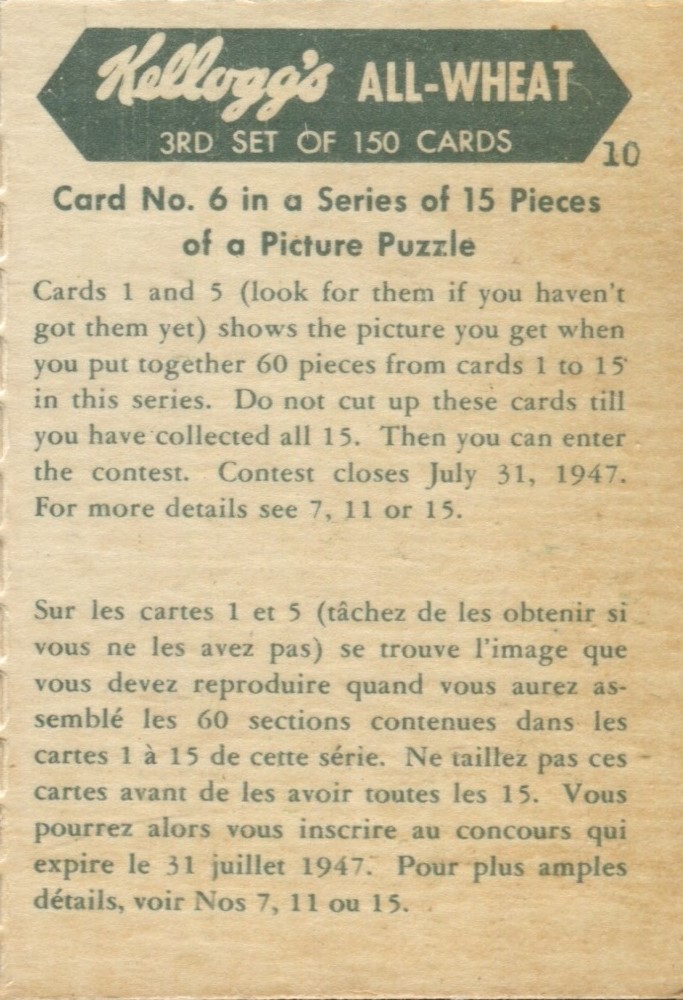 Kellogg's ALL-WHEAT
3RD SET OF 150 CARDS
10

Card No. 6 in a Series of 15 Pieces of a Picture Puzzle

Cards 1 and 5 (look for them if you haven't got them yet) shows the picture you get when you put together 60 pieces from cards 1 to 15 in this series. Do not cut up these cards till you have collected all 15. Then you can enter the contest. Contest closes July 31, 1947. For more details see 7, 11 or 15.

Sur les cartes 1 et 5 (tâchez de les obtenir si vous ne les avez pas) se trouve l'image que vous devez reproduire quand vous aurez assemblé les 60 sections contenues dans les cartes 1 à 15 de cette série. Ne taillez pas ces cartes avant de les avoir toutes les 15. Vous pourrez alors vous inscrire au concours qui expire le 31 juillet 1947. Pour plus amples détails, voir Nos 7, 11 ou 15.